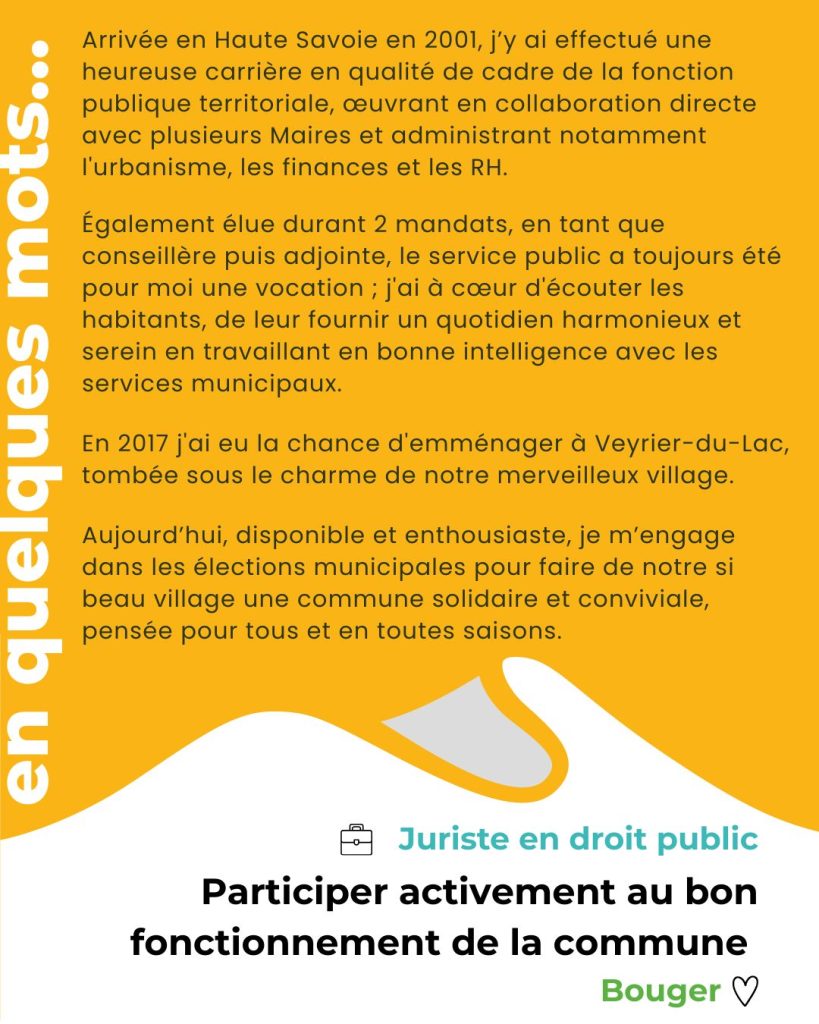 en quelques mots...

Arrivée en Haute Savoie en 2001, j'y ai effectué une heureuse carrière en qualité de cadre de la fonction publique territoriale, œuvrant en collaboration directe avec plusieurs Maires et administrant notamment l'urbanisme, les finances et les RH.

Également élue durant 2 mandats, en tant que conseillère puis adjointe, le service public a toujours été pour moi une vocation ; j'ai à cœur d'écouter les habitants, de leur fournir un quotidien harmonieux et serein en travaillant en bonne intelligence avec les services municipaux.

En 2017 j'ai eu la chance d'emménager à Veyrier-du-Lac, tombée sous le charme de notre merveilleux village.

Aujourd'hui, disponible et enthousiaste, je m'engage dans les élections municipales pour faire de notre si beau village une commune solidaire et conviviale, pensée pour tous et en toutes saisons.

Juriste en droit public

Participer activement au bon fonctionnement de la commune

Bouger ♡